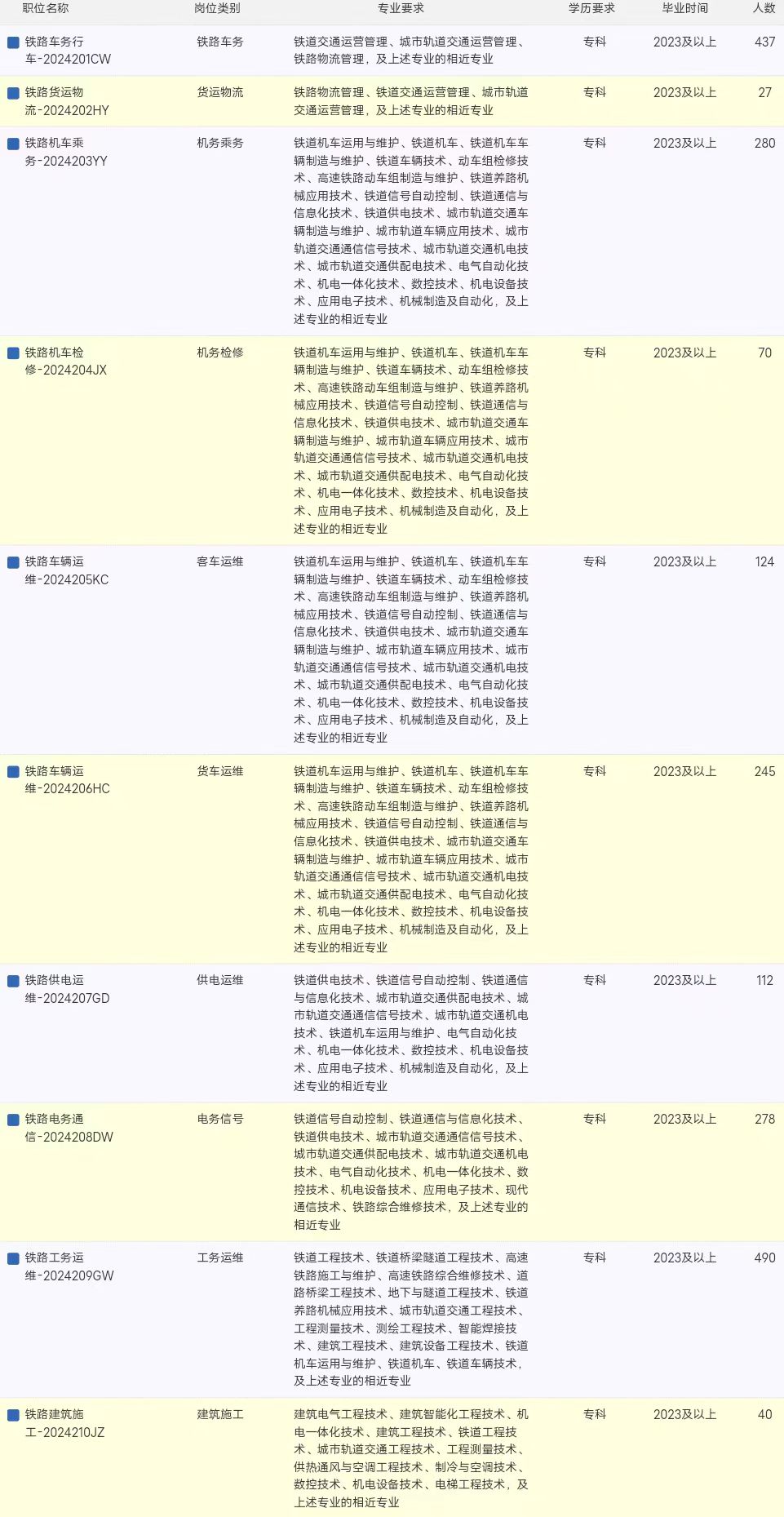 | 职位名称 | 岗位类别 | 专业要求 | 学历要求 | 毕业时间 | 人数 |
|---|---|---|---|---|---|
| 铁路车务行车-2024201CW | 铁路车务 | 铁道交通运营管理、城市轨道交通运营管理、铁路物流管理，及上述专业的相近专业 | 专科 | 2023及以上 | 437 |
| 铁路货运物流-2024202HY | 货运物流 | 铁路物流管理、铁道交通运营管理、城市轨道交通运营管理，及上述专业的相近专业 | 专科 | 2023及以上 | 27 |
| 铁路机车乘务-2024203YY | 机务乘务 | 铁道机车运用与维护、铁道机车、铁道机车车辆制造与维护、铁道车辆技术、动车组检修技术、高速铁路动车组制造与维护、铁道养路机械应用技术、铁道信号自动控制、铁道通信与信息化技术、铁道供电技术、城市轨道交通车辆制造与维护、城市轨道车辆应用技术、城市轨道交通通信信号技术、城市轨道交通机电技术、城市轨道交通供配电技术、电气自动化技术、机电一体化技术、数控技术、机电设备技术、应用电子技术、机械制造及自动化，及上述专业的相近专业 | 专科 | 2023及以上 | 280 |
| 铁路机车检修-2024204JX | 机务检修 | 铁道机车运用与维护、铁道机车、铁道机车车辆制造与维护、铁道车辆技术、动车组检修技术、高速铁路动车组制造与维护、铁道养路机械应用技术、铁道信号自动控制、铁道通信与信息化技术、铁道供电技术、城市轨道交通车辆制造与维护、城市轨道车辆应用技术、城市轨道交通通信信号技术、城市轨道交通机电技术、城市轨道交通供配电技术、电气自动化技术、机电一体化技术、数控技术、机电设备技术、应用电子技术、机械制造及自动化，及上述专业的相近专业 | 专科 | 2023及以上 | 70 |
| 铁路车辆运维-2024205KC | 客车运维 | 铁道机车运用与维护、铁道机车、铁道机车车辆制造与维护、铁道车辆技术、动车组检修技术、高速铁路动车组制造与维护、铁道养路机械应用技术、铁道信号自动控制、铁道通信与信息化技术、铁道供电技术、城市轨道交通车辆制造与维护、城市轨道车辆应用技术、城市轨道交通通信信号技术、城市轨道交通机电技术、城市轨道交通供配电技术、电气自动化技术、机电一体化技术、数控技术、机电设备技术、应用电子技术、机械制造及自动化，及上述专业的相近专业 | 专科 | 2023及以上 | 124 |
| 铁路车辆运维-2024206HC | 货车运维 | 铁道机车运用与维护、铁道机车、铁道机车车辆制造与维护、铁道车辆技术、动车组检修技术、高速铁路动车组制造与维护、铁道养路机械应用技术、铁道信号自动控制、铁道通信与信息化技术、铁道供电技术、城市轨道交通车辆制造与维护、城市轨道车辆应用技术、城市轨道交通通信信号技术、城市轨道交通机电技术、城市轨道交通供配电技术、电气自动化技术、机电一体化技术、数控技术、机电设备技术、应用电子技术、机械制造及自动化，及上述专业的相近专业 | 专科 | 2023及以上 | 245 |
| 铁路供电运维-2024207GD | 供电运维 | 铁道供电技术、铁道信号自动控制、铁道通信与信息化技术、城市轨道交通供配电技术、城市轨道交通通信信号技术、城市轨道交通机电技术、铁道机车运用与维护、电气自动化技术、机电一体化技术、数控技术、机电设备技术、应用电子技术、机械制造及自动化，及上述专业的相近专业 | 专科 | 2023及以上 | 112 |
| 铁路电务通信-2024208DW | 电务信号 | 铁道信号自动控制、铁道通信与信息化技术、铁道供电技术、城市轨道交通通信信号技术、城市轨道交通供配电技术、城市轨道交通机电技术、电气自动化技术、机电一体化技术、数控技术、机电设备技术、应用电子技术、现代通信技术、铁路综合维修技术，及上述专业的相近专业 | 专科 | 2023及以上 | 278 |
| 铁路工务运维-2024209GW | 工务运维 | 铁道工程技术、铁道桥梁隧道工程技术、高速铁路施工与维护、高速铁路综合维修技术、道路桥梁工程技术、地下与隧道工程技术、铁道养路机械应用技术、城市轨道交通工程技术、工程测量技术、测绘工程技术、智能焊接技术、建筑工程技术、建筑设备工程技术、铁道机车运用与维护、铁道机车、铁道车辆技术，及上述专业的相近专业 | 专科 | 2023及以上 | 490 |
| 铁路建筑施工-2024210JZ | 建筑施工 | 建筑电气工程技术、建筑智能化工程技术、机电一体化技术、建筑工程技术、铁道工程技术、城市轨道交通工程技术、工程测量技术、供热通风与空调工程技术、制冷与空调技术、数控技术、机电设备技术、电梯工程技术，及上述专业的相近专业 | 专科 | 2023及以上 | 40 |